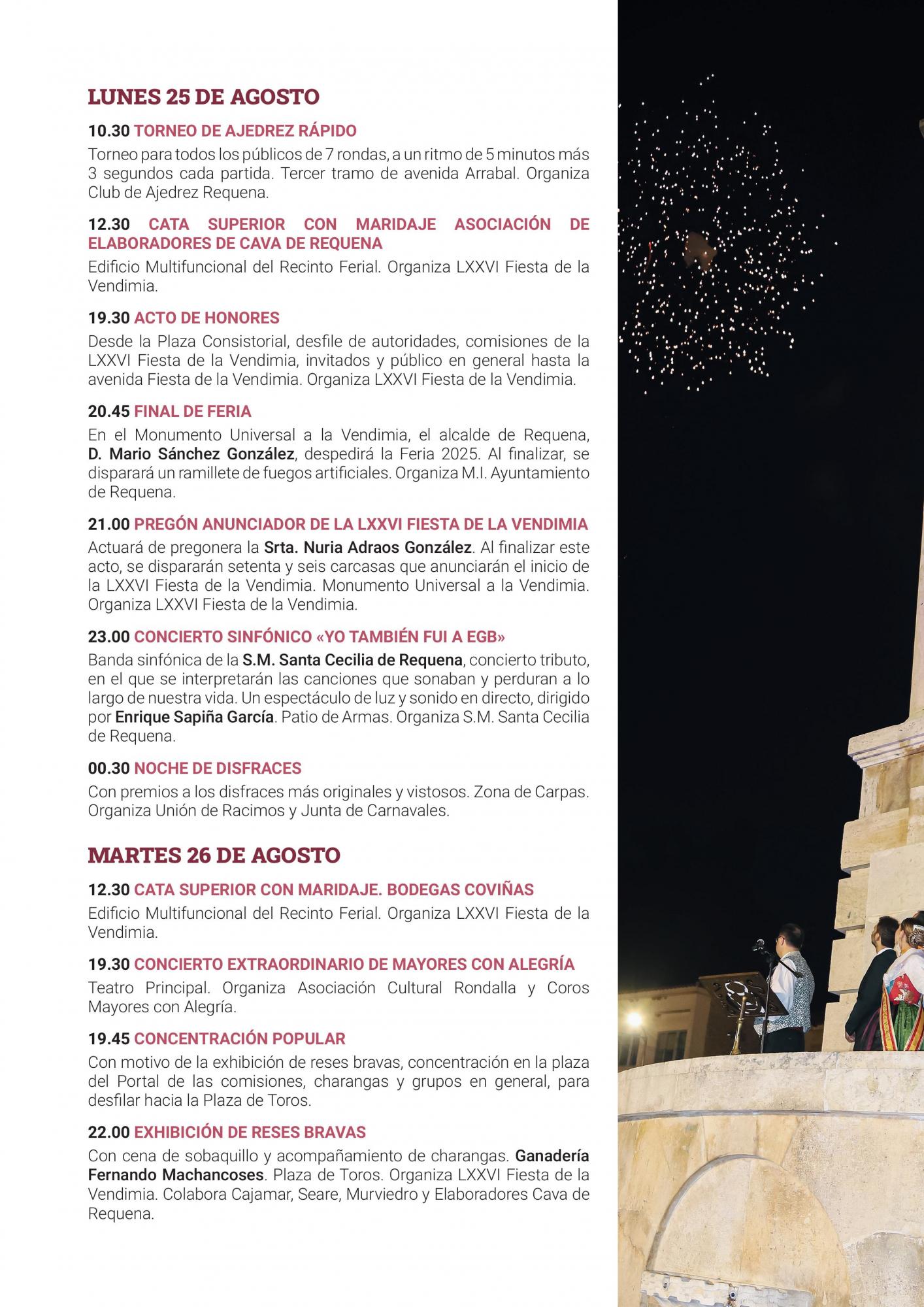 LUNES 25 DE AGOSTO

10.30 TORNEO DE AJEDREZ RÁPIDO
Torneo para todos los públicos de 7 rondas, a un ritmo de 5 minutos más 3 segundos cada partida. Tercer tramo de avenida Arrabal. Organiza Club de Ajedrez Requena.

12.30 CATA SUPERIOR CON MARIDAJE ASOCIACIÓN DE ELABORADORES DE CAVA DE REQUENA
Edificio Multifuncional del Recinto Ferial. Organiza LXXVI Fiesta de la Vendimia.

19.30 ACTO DE HONORES
Desde la Plaza Consistorial, desfile de autoridades, comisiones de la LXXVI Fiesta de la Vendimia, invitados y público en general hasta la avenida Fiesta de la Vendimia. Organiza LXXVI Fiesta de la Vendimia.

20.45 FINAL DE FERIA
En el Monumento Universal a la Vendimia, el alcalde de Requena, D. Mario Sánchez González, despedirá la Feria 2025. Al finalizar, se disparará un ramillete de fuegos artificiales. Organiza M.I. Ayuntamiento de Requena.

21.00 PREGÓN ANUNCIADOR DE LA LXXVI FIESTA DE LA VENDIMIA
Actuará de pregonera la Srta. Nuria Adraos González. Al finalizar este acto, se dispararán setenta y seis carcasas que anunciarán el inicio de la LXXVI Fiesta de la Vendimia. Monumento Universal a la Vendimia. Organiza LXXVI Fiesta de la Vendimia.

23.00 CONCIERTO SINFÓNICO «YO TAMBIÉN FUI A EGB»
Banda sinfónica de la S.M. Santa Cecilia de Requena, concierto tributo, en el que se interpretarán las canciones que sonaban y perduran a lo largo de nuestra vida. Un espectáculo de luz y sonido en directo, dirigido por Enrique Sapiña García. Patio de Armas. Organiza S.M. Santa Cecilia de Requena.

00.30 NOCHE DE DISFRACES
Con premios a los disfraces más originales y vistosos. Zona de Carpas. Organiza Unión de Racimos y Junta de Carnavales.

MARTES 26 DE AGOSTO

12.30 CATA SUPERIOR CON MARIDAJE. BODEGAS COVIÑAS
Edificio Multifuncional del Recinto Ferial. Organiza LXXVI Fiesta de la Vendimia.

19.30 CONCIERTO EXTRAORDINARIO DE MAYORES CON ALEGRÍA
Teatro Principal. Organiza Asociación Cultural Rondalla y Coros Mayores con Alegría.

19.45 CONCENTRACIÓN POPULAR
Con motivo de la exhibición de reses bravas, concentración en la plaza del Portal de las comisiones, charangas y grupos en general, para desfilar hacia la Plaza de Toros.

22.00 EXHIBICIÓN DE RESES BRAVAS
Con cena de sobaquillo y acompañamiento de charangas. Ganadería Fernando Machancoses. Plaza de Toros. Organiza LXXVI Fiesta de la Vendimia. Colabora Cajamar, Seare, Murviedro y Elaboradores Cava de Requena.